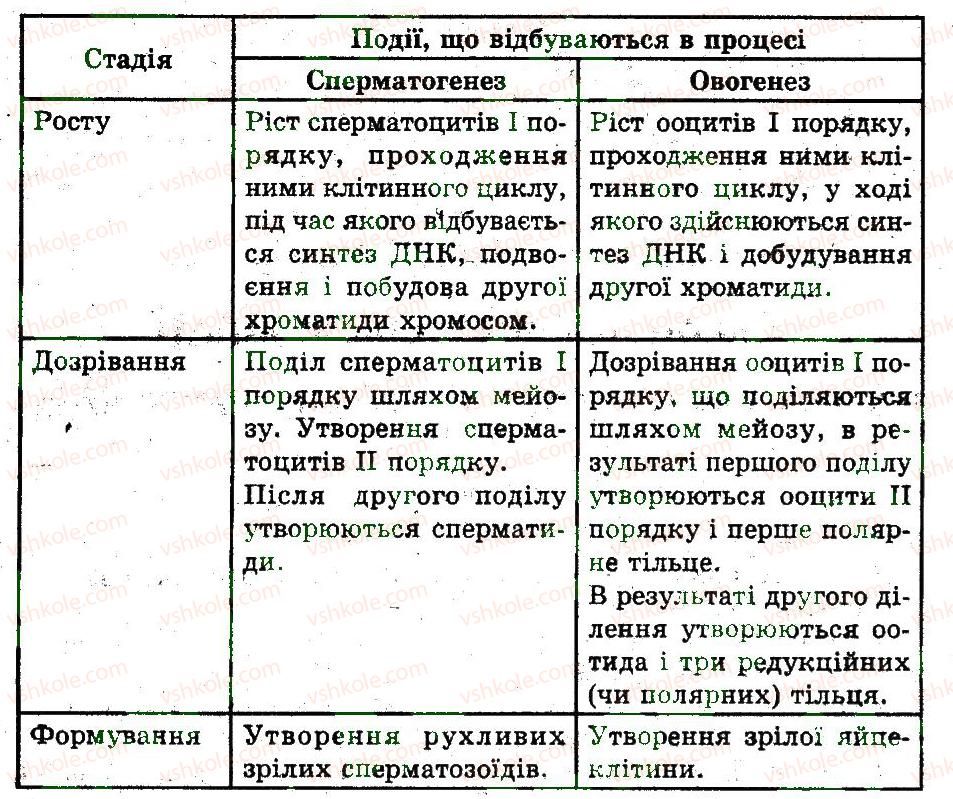 | Стадія | Події, що відбуваються в процесі | |
|---|---|---|
| | Сперматогенез | Овогенез |
| Росту | Ріст сперматоцитів I порядку, проходження ними клітинного циклу, під час якого відбувається синтез ДНК, подвоєння і побудова другої хроматиди хромосом. | Ріст ооцитів I порядку, проходження ними клітинного циклу, у ході якого здійснюються синтез ДНК і добудування другої хроматиди. |
| Дозрівання | Поділ сперматоцитів I порядку шляхом мейозу. Утворення сперматоцитів II порядку. Після другого поділу утворюються сперматиди. | Дозрівання ооцитів I порядку, що поділяються шляхом мейозу, в результаті першого поділу утворюються ооцити II порядку і перше полярне тільце. В результаті другого ділення утворюються оотида і три редукційних (чи полярних) тільця. |
| Формування | Утворення рухливих зрілих сперматозоїдів. | Утворення зрілої яйцеклітини. |

vshkole.com